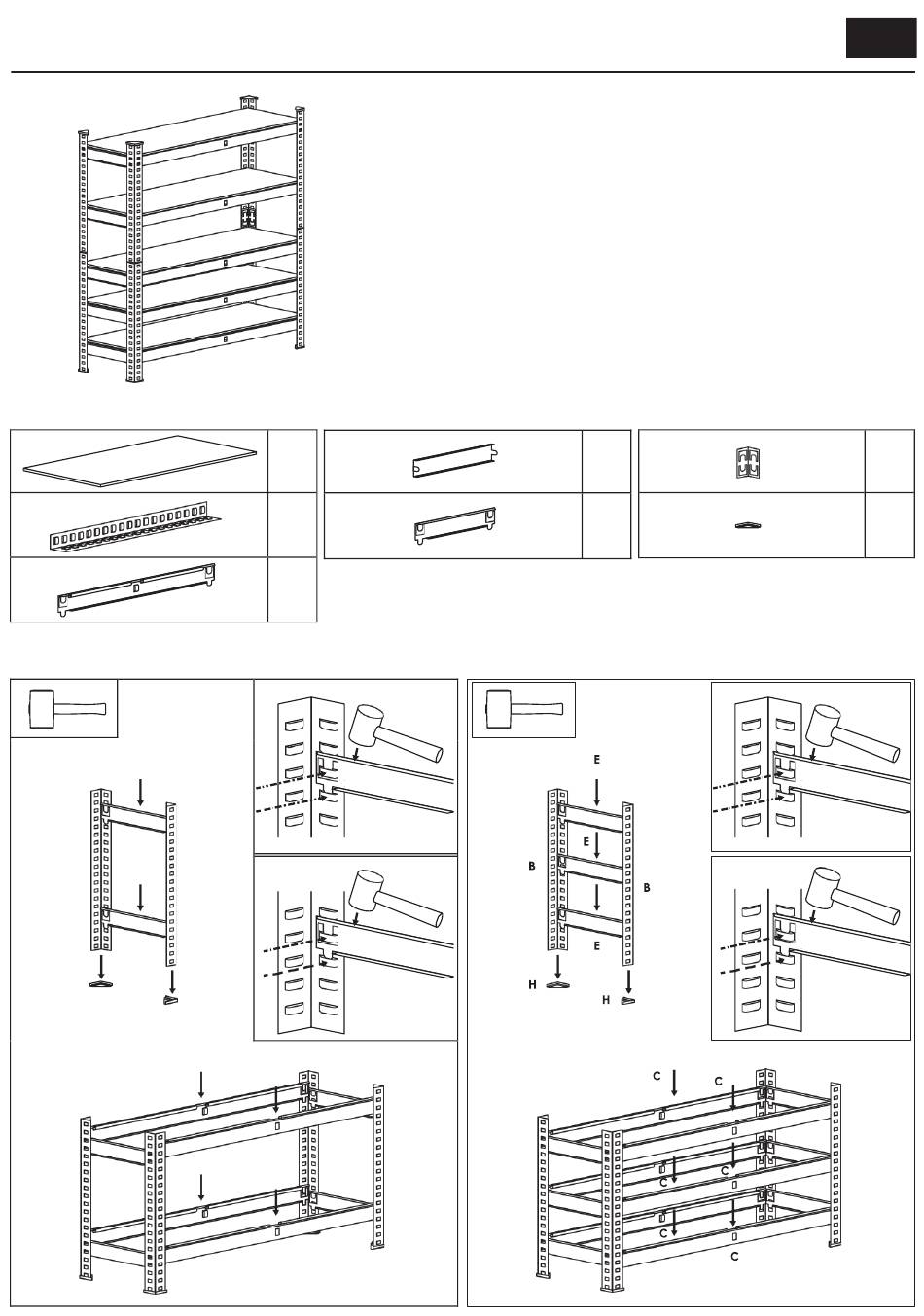 E

E

B

B

E

H

H

C

C

C

C

C

C